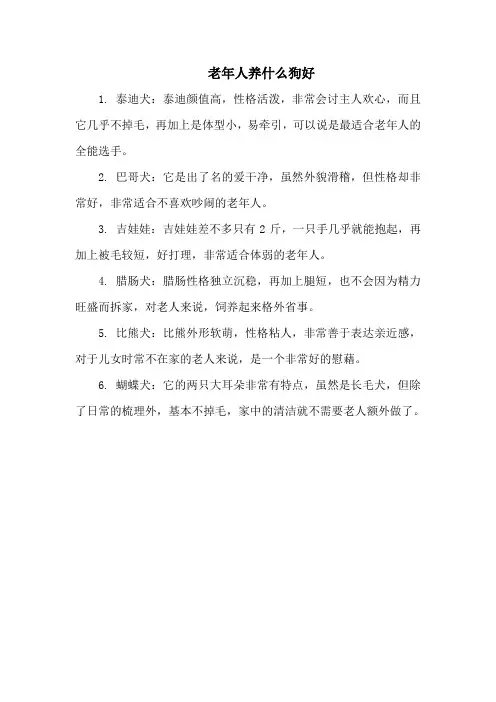 老年人养什么狗好

1. 泰迪犬：泰迪颜值高，性格活泼，非常会讨主人欢心，而且它几乎不掉毛，再加上是体型小，易牵引，可以说是最适合老年人的全能选手。

2. 巴哥犬：它是出了名的爱干净，虽然外貌滑稽，但性格却非常好，非常适合不喜欢吵闹的老年人。

3. 吉娃娃：吉娃娃差不多只有 2 斤，一只手几乎就能抱起，再加上被毛较短，好打理，非常适合体弱的老年人。

4. 腊肠犬：腊肠性格独立沉稳，再加上腿短，也不会因为精力旺盛而拆家，对老人来说，饲养起来格外省事。

5. 比熊犬：比熊外形软萌，性格粘人，非常善于表达亲近感，对于儿女时常不在家的老人来说，是一个非常好的慰藉。

6. 蝴蝶犬：它的两只大耳朵非常有特点，虽然是长毛犬，但除了日常的梳理外，基本不掉毛，家中的清洁就不需要老人额外做了。